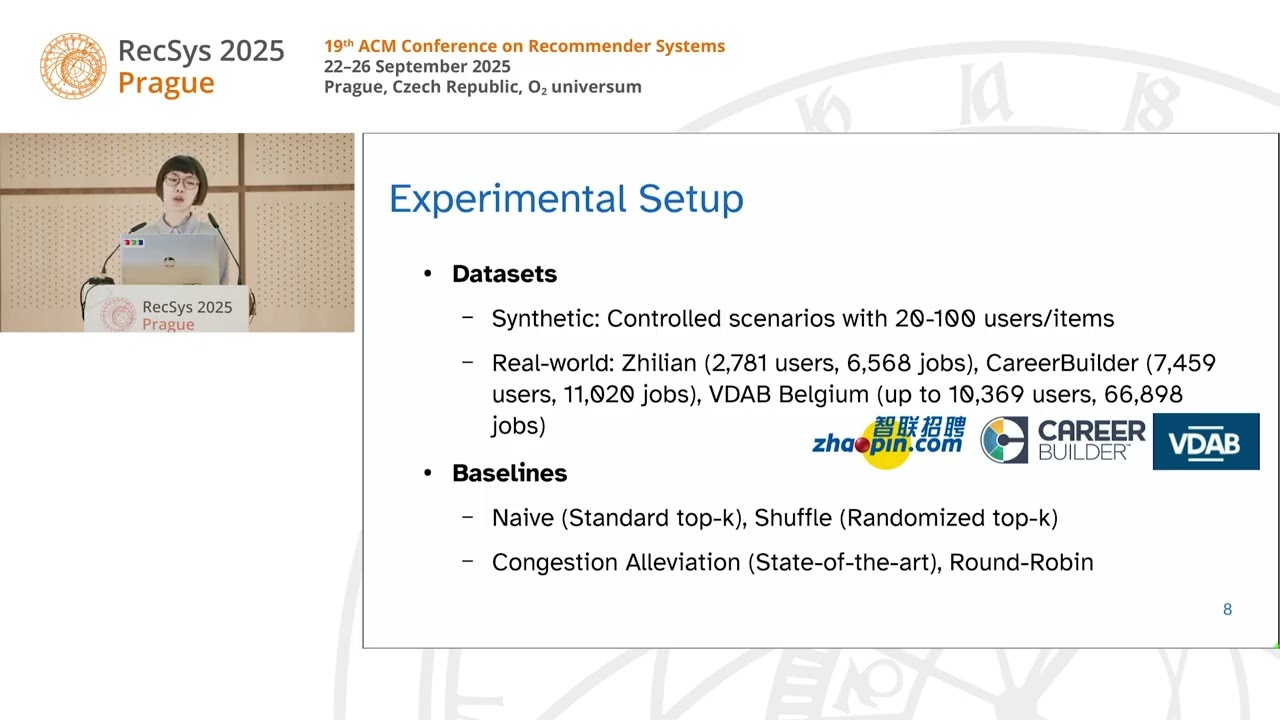 RecSys 2025
Prague

19th ACM Conference on Recommender Systems
22–26 September 2025
Prague, Czech Republic, $O_2$ universum

RecSys 2025
Prague

Experimental Setup

• Datasets
– Synthetic: Controlled scenarios with 20-100 users/items
– Real-world: Zhilian (2,781 users, 6,568 jobs), CareerBuilder (7,459 users, 11,020 jobs), VDAB Belgium (up to 10,369 users, 66,898 jobs)

智联招聘 zhaopin.com CAREER BUILDER VDAB

• Baselines
– Naive (Standard top-k), Shuffle (Randomized top-k)
– Congestion Alleviation (State-of-the-art), Round-Robin

8